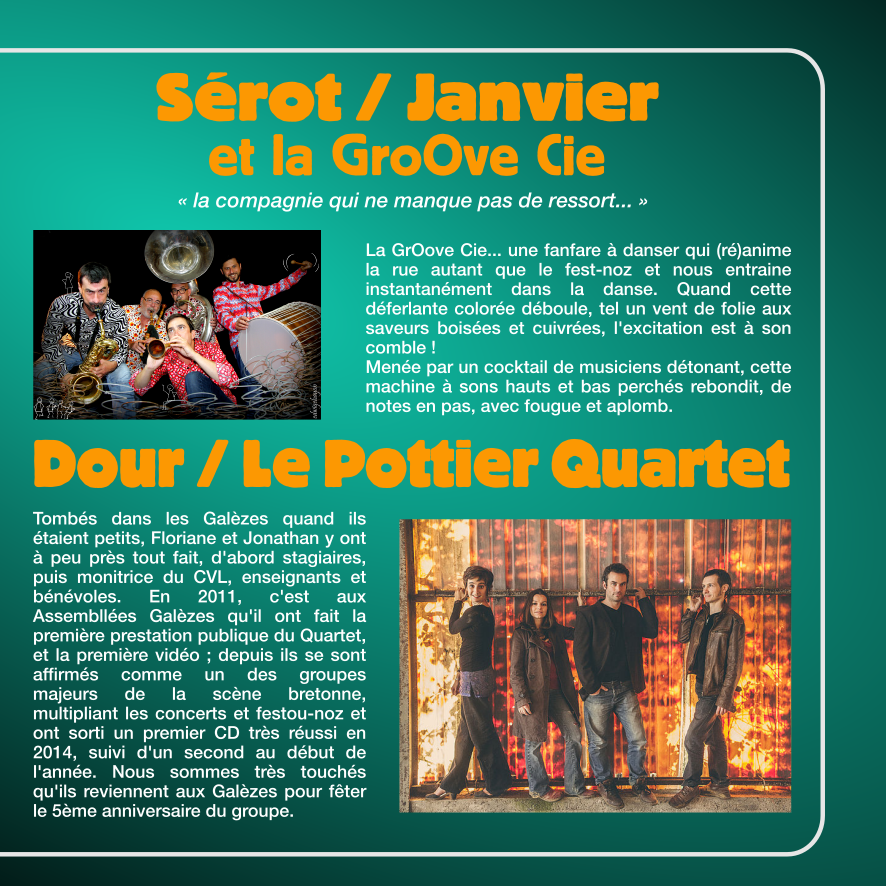 Sérot / Janvier
et la GroOve Cie

« la compagnie qui ne manque pas de ressort... »

La GrOove Cie... une fanfare à danser qui (ré)anime la rue autant que le fest-noz et nous entraine instantanément dans la danse. Quand cette déferlante colorée déboule, tel un vent de folie aux saveurs boisées et cuivrées, l'excitation est à son comble !
Menée par un cocktail de musiciens détonant, cette machine à sons hauts et bas perchés rebondit, de notes en pas, avec fougue et aplomb.

Dour / Le Pottier Quartet

Tombés dans les Galèzes quand ils étaient petits, Floriane et Jonathan y ont à peu près tout fait, d'abord stagiaires, puis monitrice du CVL, enseignants et bénévoles. En 2011, c'est aux Assembllées Galèzes qu'il ont fait la première prestation publique du Quartet, et la première vidéo ; depuis ils se sont affirmés comme un des groupes majeurs de la scène bretonne, multipliant les concerts et festou-noz et ont sorti un premier CD très réussi en 2014, suivi d'un second au début de l'année. Nous sommes très touchés qu'ils reviennent aux Galèzes pour fêter le 5ème anniversaire du groupe.